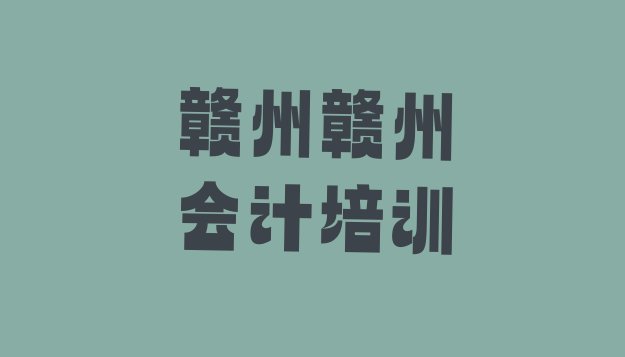 赣州赣州
会计培训